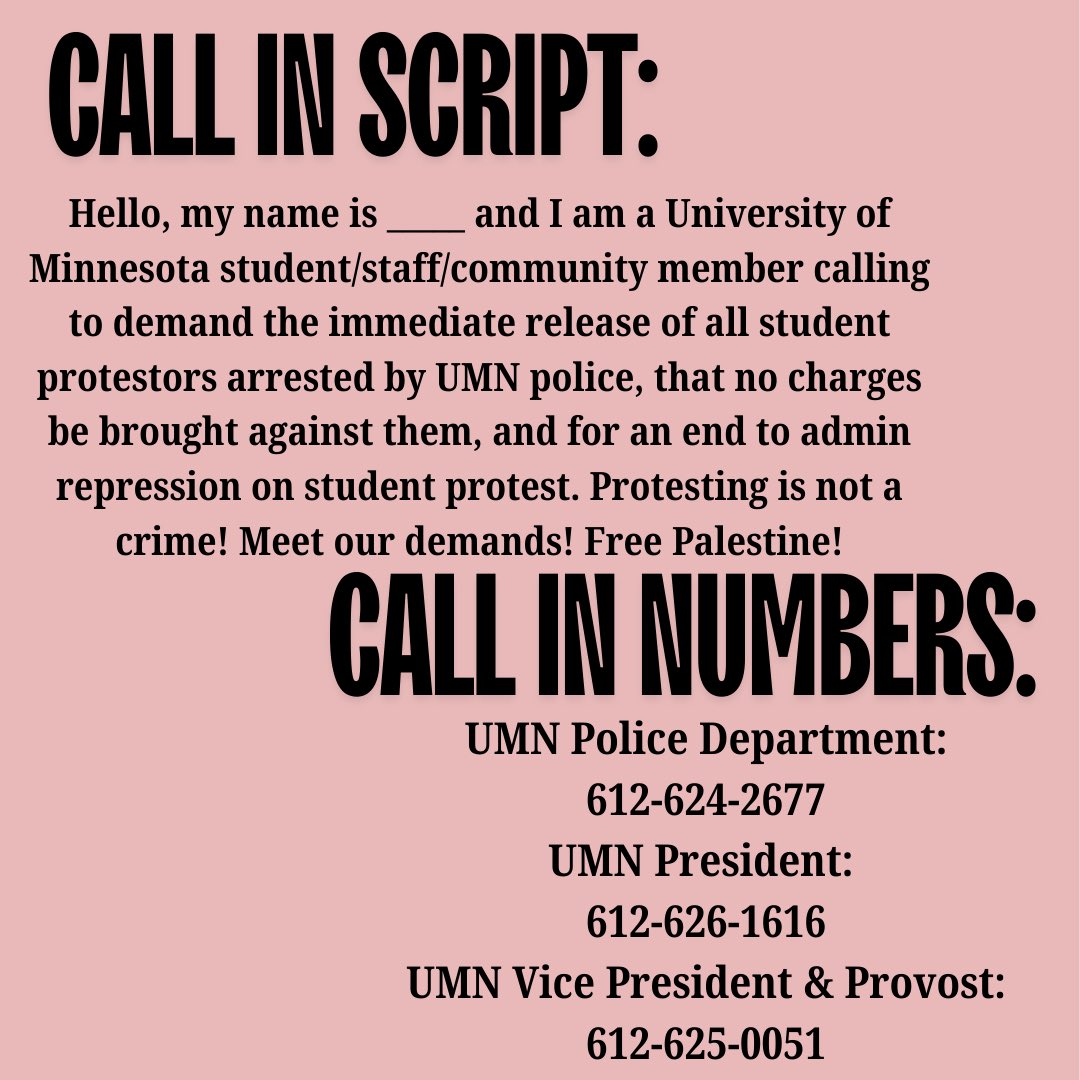 CALL IN SCRIPT:

Hello, my name is ____ and I am a University of Minnesota student/staff/community member calling to demand the immediate release of all student protestors arrested by UMN police, that no charges be brought against them, and for an end to admin repression on student protest. Protesting is not a crime! Meet our demands! Free Palestine!

CALL IN NUMBERS:

UMN Police Department:
612-624-2677
UMN President:
612-626-1616
UMN Vice President & Provost:
612-625-0051